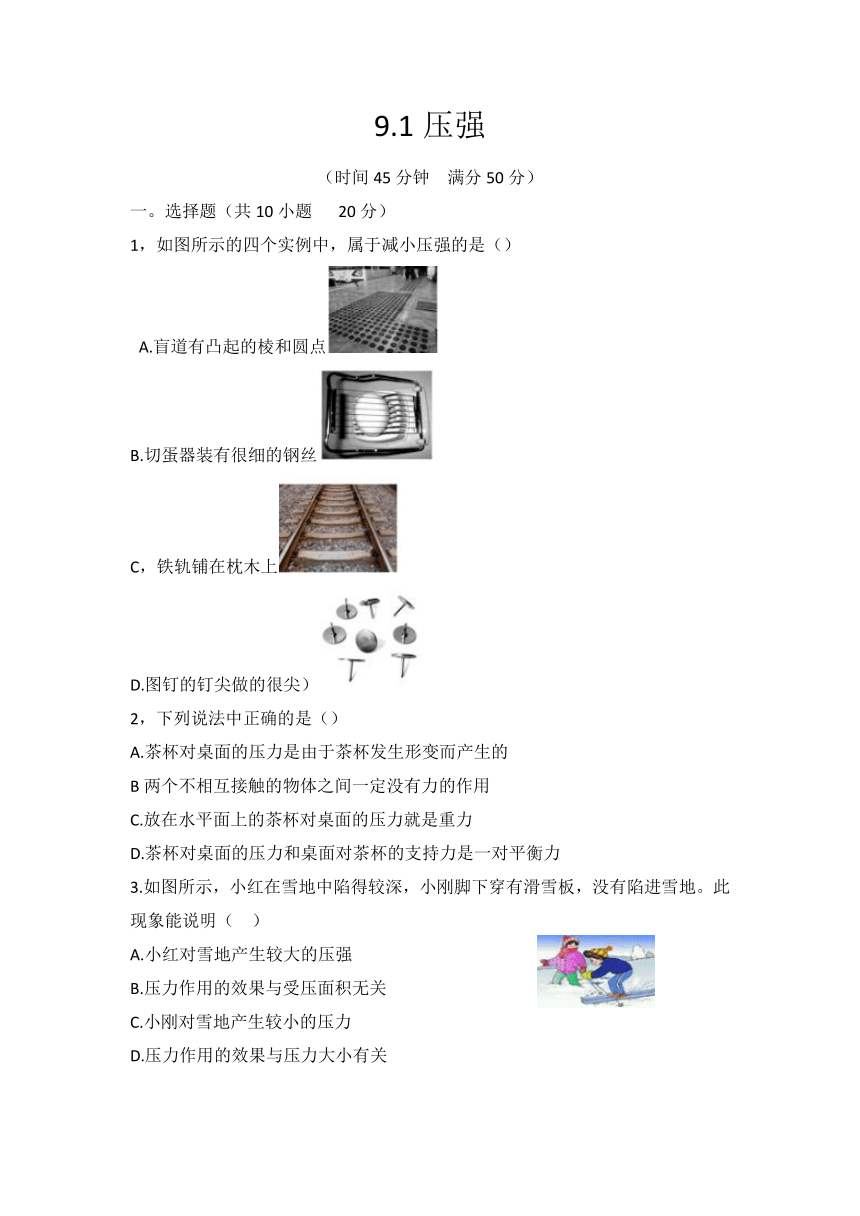 9.1 压强

（时间 45 分钟　满分 50 分）

一。选择题（共 10 小题　 20 分）

1，如图所示的四个实例中，属于减小压强的是（）

A.盲道有凸起的棱和圆点

B.切蛋器装有很细的钢丝

C，铁轨铺在枕木上

D.图钉的钉尖做的很尖）

2，下列说法中正确的是（）

A.茶杯对桌面的压力是由于茶杯发生形变而产生的

B 两个不相互接触的物体之间一定没有力的作用

C.放在水平面上的茶杯对桌面的压力就是重力

D.茶杯对桌面的压力和桌面对茶杯的支持力是一对平衡力

3.如图所示，小红在雪地中陷得较深，小刚脚下穿有滑雪板，没有陷进雪地。此现象能说明（　）

A.小红对雪地产生较大的压强

B.压力作用的效果与受压面积无关

C.小刚对雪地产生较小的压力

D.压力作用的效果与压力大小有关